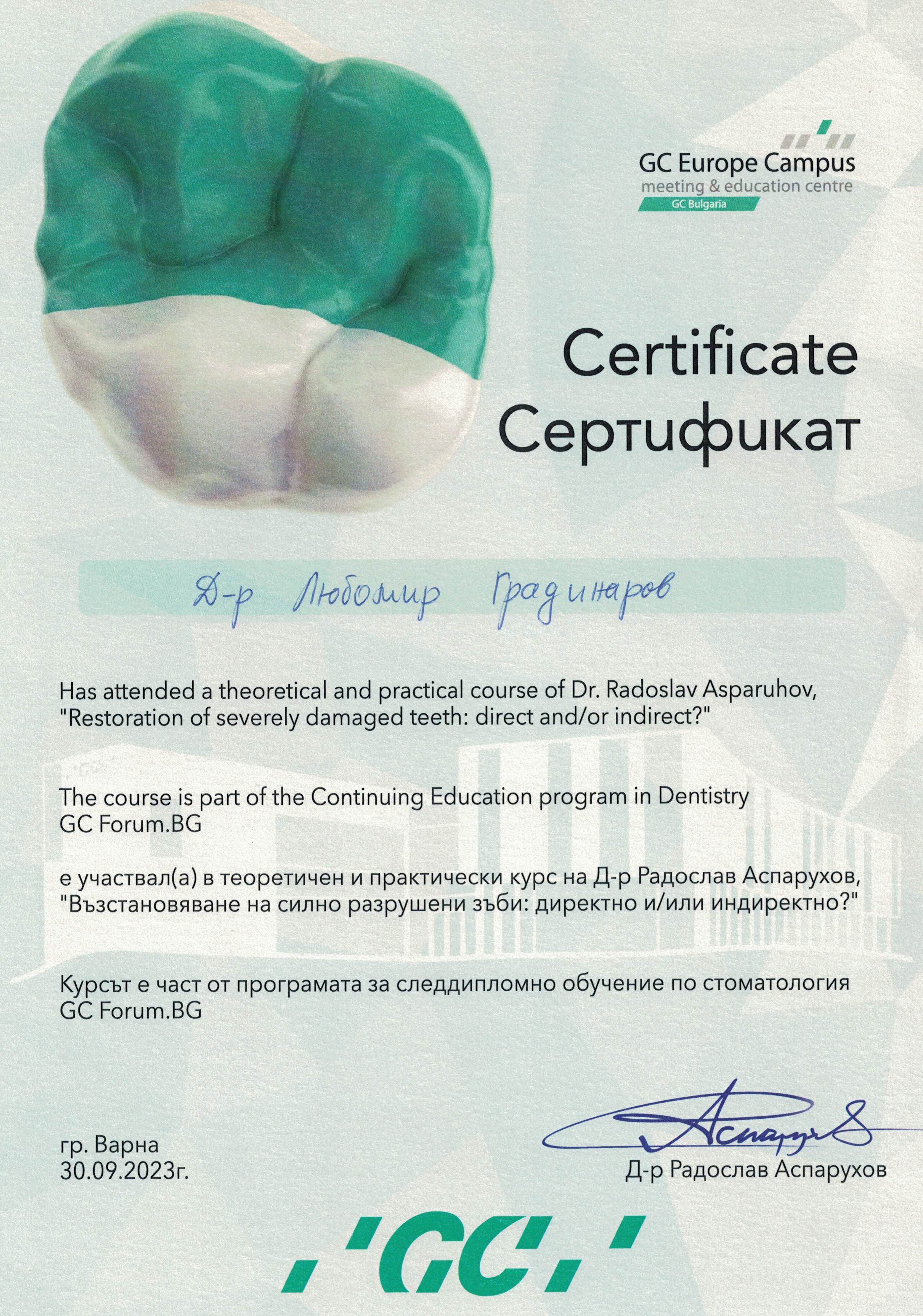 GC Europe Campus
meeting & education centre
GC Bulgaria

Certificate
Сертификат

Д-р Любомир Градинаров

Has attended a theoretical and practical course of Dr. Radoslav Asparuhov, "Restoration of severely damaged teeth: direct and/or indirect?"

The course is part of the Continuing Education program in Dentistry GC Forum.BG

е участвал(а) в теоретичен и практически курс на Д-р Радослав Аспарухов, "Възстановяване на силно разрушени зъби: директно и/или индиректно?"

Курсът е част от програмата за следдипломно обучение по стоматология GC Forum.BG

гр. Варна
30.09.2023г.

Аспарухов
Д-р Радослав Аспарухов

'GC'